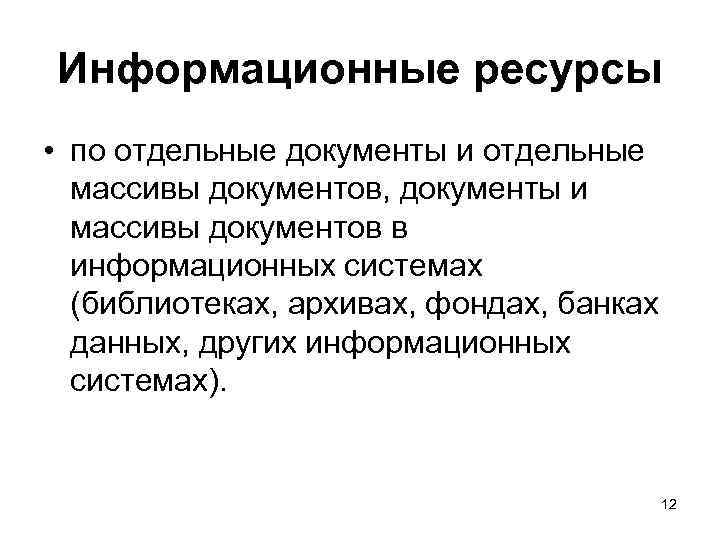 Информационные ресурсы

• по отдельные документы и отдельные массивы документов, документы и массивы документов в информационных системах (библиотеках, архивах, фондах, банках данных, других информационных системах).

12